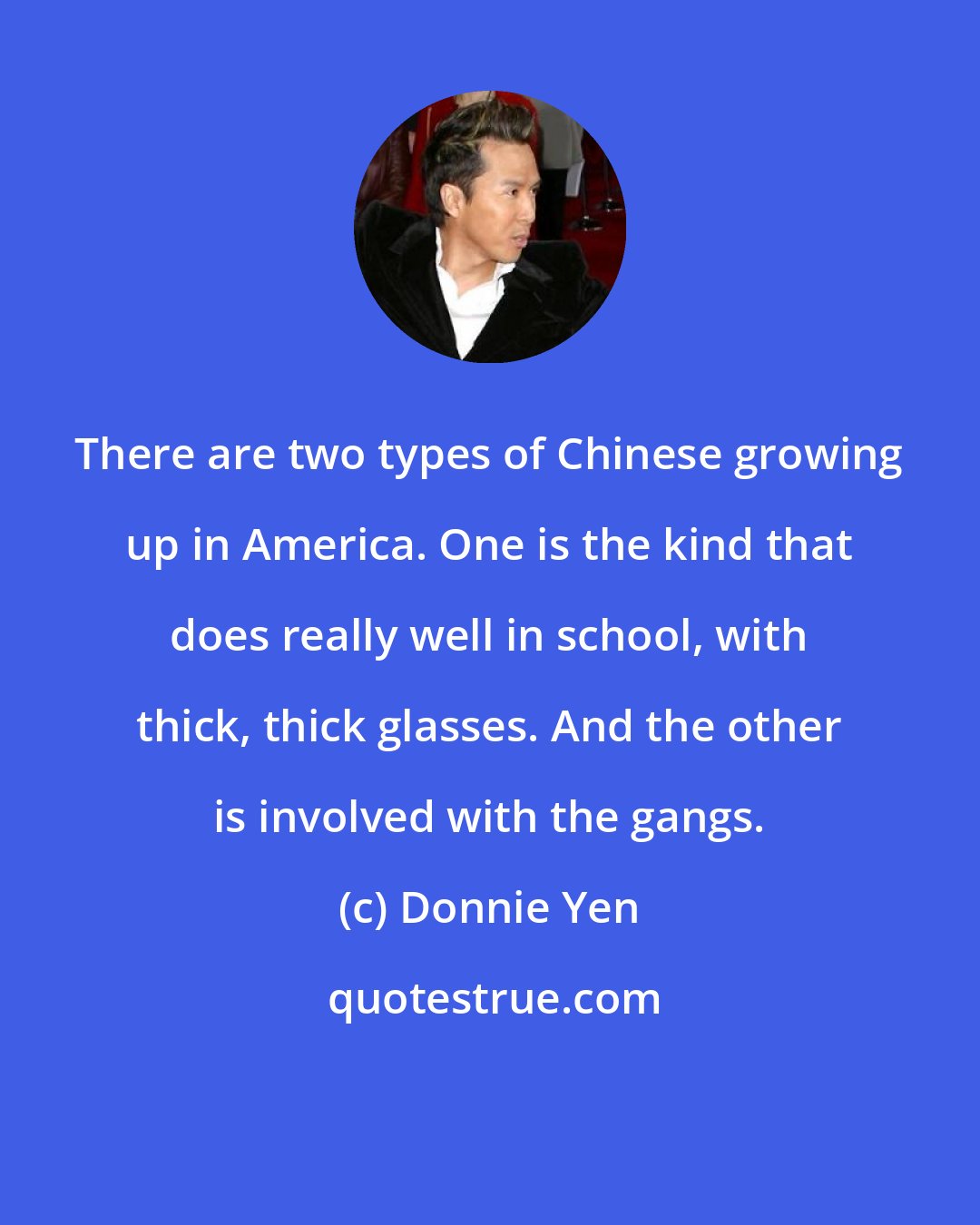 There are two types of Chinese growing up in America. One is the kind that does really well in school, with thick, thick glasses. And the other is involved with the gangs.

(c) Donnie Yen

quotestrue.com